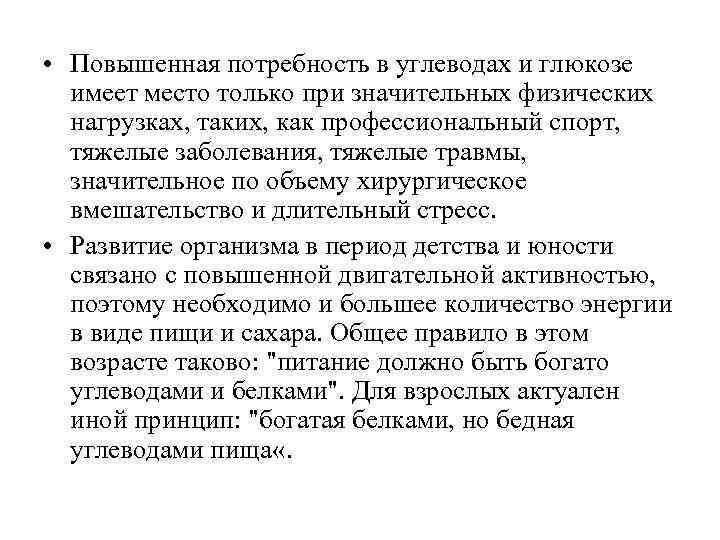 • Повышенная потребность в углеводах и глюкозе имеет место только при значительных физических нагрузках, таких, как профессиональный спорт, тяжелые заболевания, тяжелые травмы, значительное по объему хирургическое вмешательство и длительный стресс.

• Развитие организма в период детства и юности связано с повышенной двигательной активностью, поэтому необходимо и большее количество энергии в виде пищи и сахара. Общее правило в этом возрасте таково: "питание должно быть богато углеводами и белками". Для взрослых актуален иной принцип: "богатая белками, но бедная углеводами пища«.